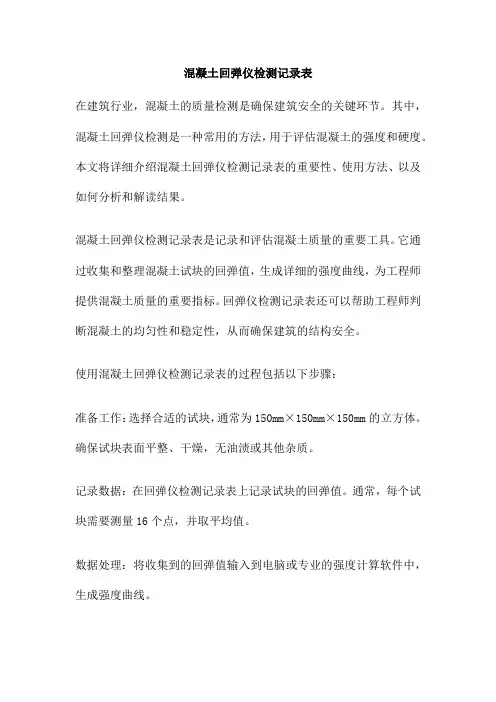 混凝土回弹仪检测记录表

在建筑行业，混凝土的质量检测是确保建筑安全的关键环节。其中，混凝土回弹仪检测是一种常用的方法，用于评估混凝土的强度和硬度。本文将详细介绍混凝土回弹仪检测记录表的重要性、使用方法、以及如何分析和解读结果。

混凝土回弹仪检测记录表是记录和评估混凝土质量的重要工具。它通过收集和整理混凝土试块的回弹值，生成详细的强度曲线，为工程师提供混凝土质量的重要指标。回弹仪检测记录表还可以帮助工程师判断混凝土的均匀性和稳定性，从而确保建筑的结构安全。

使用混凝土回弹仪检测记录表的过程包括以下步骤：

准备工作：选择合适的试块，通常为150mm×150mm×150mm的立方体。确保试块表面平整、干燥，无油渍或其他杂质。

记录数据：在回弹仪检测记录表上记录试块的回弹值。通常，每个试块需要测量16个点，并取平均值。

数据处理：将收集到的回弹值输入到电脑或专业的强度计算软件中，生成强度曲线。